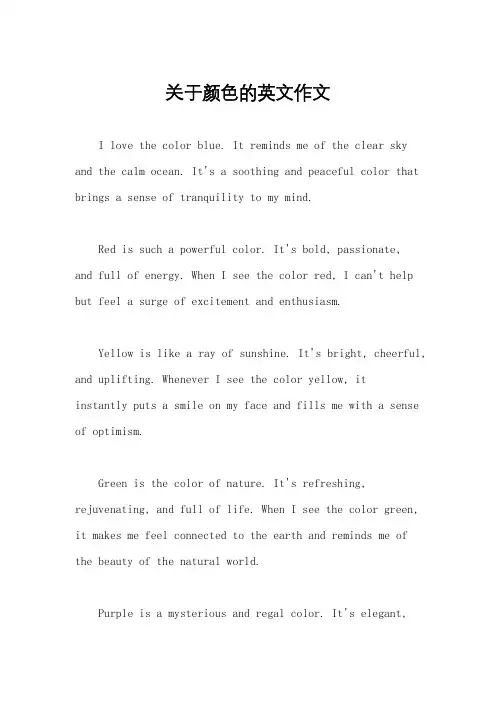 关于颜色的英文作文

I love the color blue. It reminds me of the clear sky and the calm ocean. It's a soothing and peaceful color that brings a sense of tranquility to my mind.

Red is such a powerful color. It's bold, passionate, and full of energy. When I see the color red, I can't help but feel a surge of excitement and enthusiasm.

Yellow is like a ray of sunshine. It's bright, cheerful, and uplifting. Whenever I see the color yellow, it instantly puts a smile on my face and fills me with a sense of optimism.

Green is the color of nature. It's refreshing, rejuvenating, and full of life. When I see the color green, it makes me feel connected to the earth and reminds me of the beauty of the natural world.

Purple is a mysterious and regal color. It's elegant,